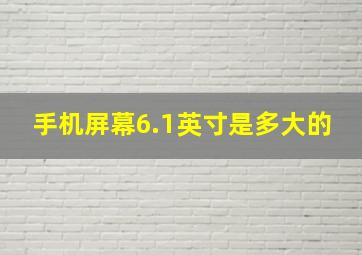 手机屏幕6.1英寸是多大的